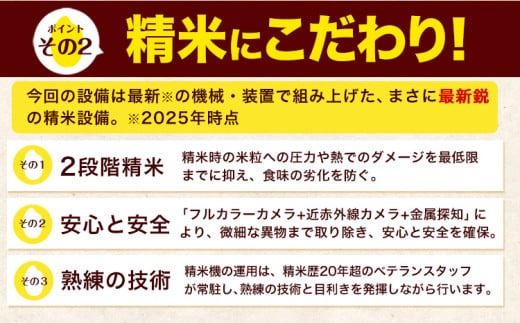 ポイント
その2

精米にこだわり!

今回の設備は最新※の機械・装置で組み上げた、まさに最新鋭の精米設備。※2025年時点

その1
2段階精米
精米時の米粒への圧力や熱でのダメージを最低限までに抑え、食味の劣化を防ぐ。

その2
安心と安全
「フルカラーカメラ+近赤外線カメラ+金属探知」により、微細な異物まで取り除き、安心と安全を確保。

その3
熟練の技術
精米機の運用は、精米歴20年超のベテランスタッフが常駐し、熟練の技術と目利きを発揮しながら行います。